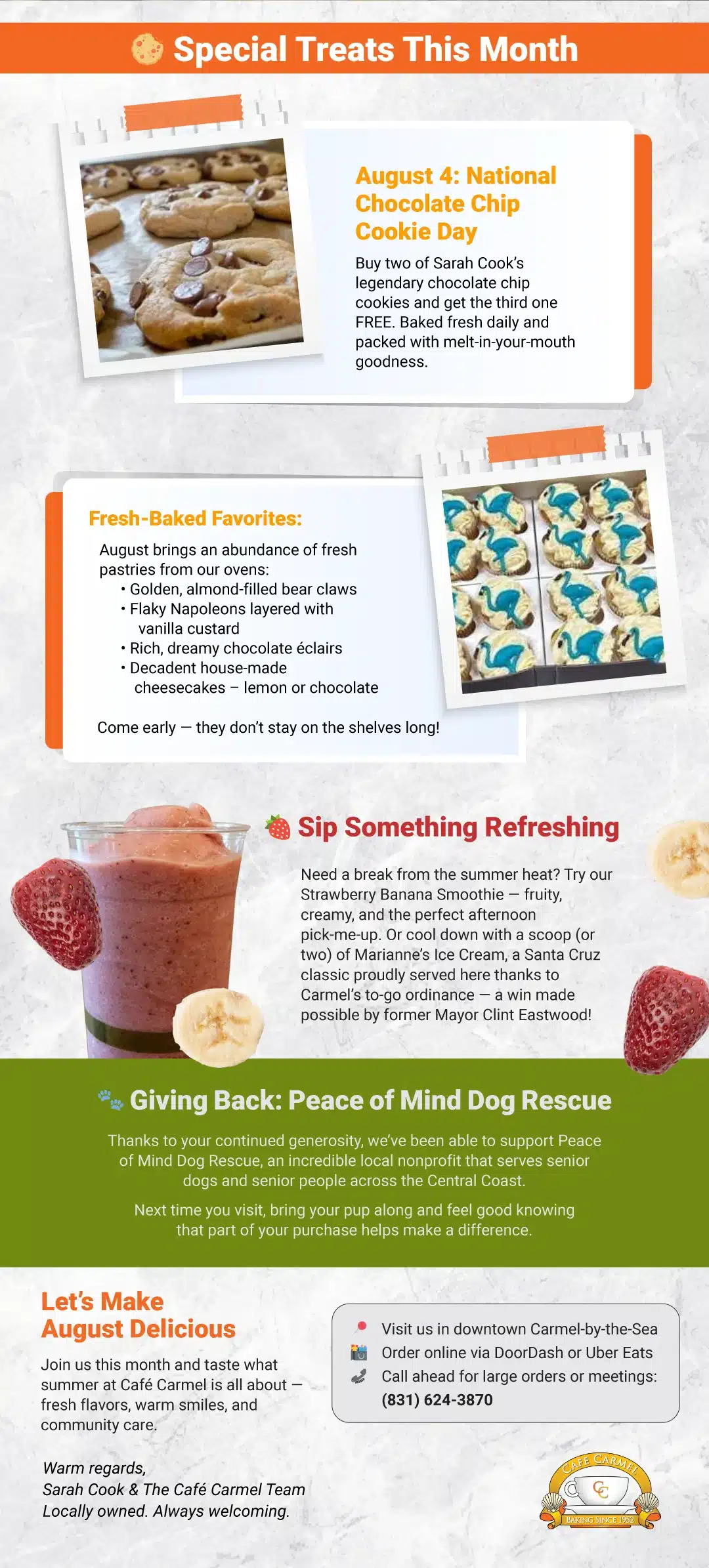 Special Treats This Month

August 4: National Chocolate Chip Cookie Day

Buy two of Sarah Cook's legendary chocolate chip cookies and get the third one FREE. Baked fresh daily and packed with melt-in-your-mouth goodness.

Fresh-Baked Favorites:

August brings an abundance of fresh pastries from our ovens:
• Golden, almond-filled bear claws
• Flaky Napoleons layered with vanilla custard
• Rich, dreamy chocolate éclairs
• Decadent house-made cheesecakes – lemon or chocolate

Come early — they don't stay on the shelves long!

Sip Something Refreshing

Need a break from the summer heat? Try our Strawberry Banana Smoothie — fruity, creamy, and the perfect afternoon pick-me-up. Or cool down with a scoop (or two) of Marianne's Ice Cream, a Santa Cruz classic proudly served here thanks to Carmel's to-go ordinance — a win made possible by former Mayor Clint Eastwood!

Giving Back: Peace of Mind Dog Rescue

Thanks to your continued generosity, we've been able to support Peace of Mind Dog Rescue, an incredible local nonprofit that serves senior dogs and senior people across the Central Coast.

Next time you visit, bring your pup along and feel good knowing that part of your purchase helps make a difference.

Let's Make August Delicious

Join us this month and taste what summer at Café Carmel is all about — fresh flavors, warm smiles, and community care.

Warm regards,
Sarah Cook & The Café Carmel Team
Locally owned. Always welcoming.

Visit us in downtown Carmel-by-the-Sea
Order online via DoorDash or Uber Eats
Call ahead for large orders or meetings:
(831) 624-3870

CAFE CARMEL
CC
BAKING SINCE 1952